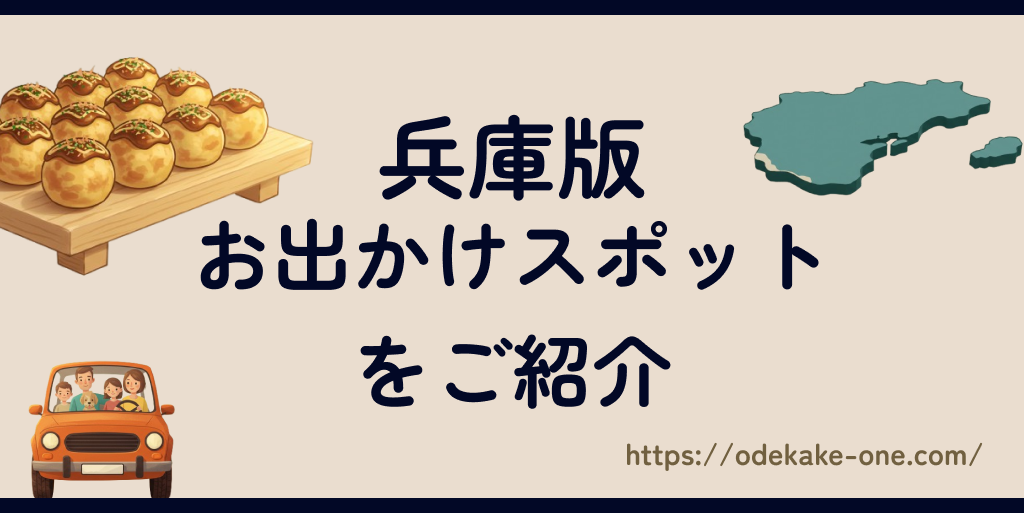 兵庫版
お出かけスポット
をご紹介

https://odekake-one.com/